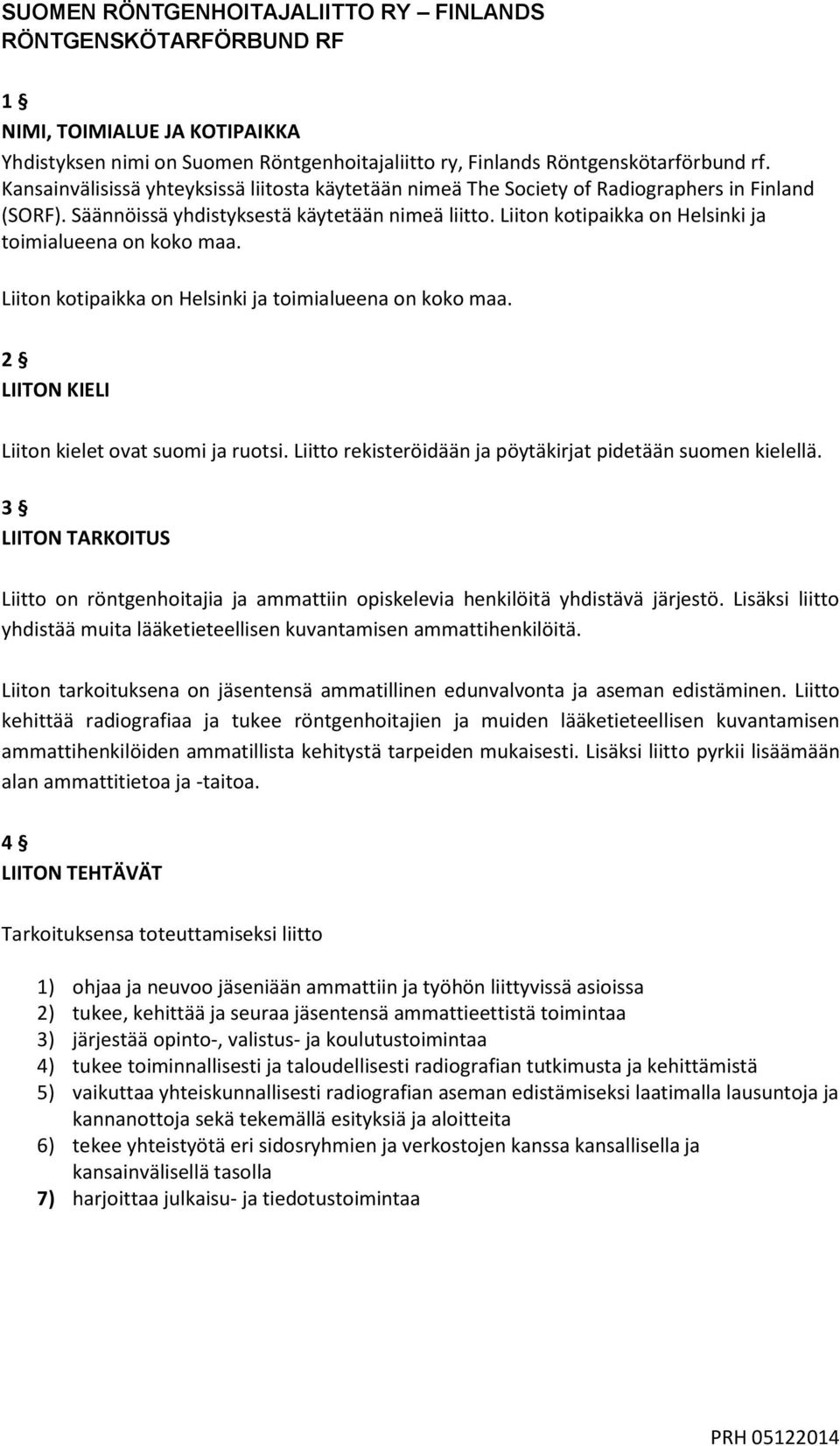 SUOMEN RÖNTGENHOITAJALIITTO RY – FINLANDS RÖNTGENSKÖTARFÖRBUND RF

1 §
NIMI, TOIMIALUE JA KOTIPAIKKA
Yhdistyksen nimi on Suomen Röntgenhoitajaliitto ry, Finlands Röntgenskötarförbund rf. Kansainvälisissä yhteyksissä liitosta käytetään nimeä The Society of Radiographers in Finland (SORF). Säännöissä yhdistyksestä käytetään nimeä liitto. Liiton kotipaikka on Helsinki ja toimialueena on koko maa.

Liiton kotipaikka on Helsinki ja toimialueena on koko maa.

2 §
LIITON KIELI

Liiton kielet ovat suomi ja ruotsi. Liitto rekisteröidään ja pöytäkirjat pidetään suomen kielellä.

3 §
LIITON TARKOITUS

Liitto on röntgenhoitajia ja ammattiin opiskelevia henkilöitä yhdistävä järjestö. Lisäksi liitto yhdistää muita lääketieteellisen kuvantamisen ammattihenkilöitä.

Liiton tarkoituksena on jäsentensä ammatillinen edunvalvonta ja aseman edistäminen. Liitto kehittää radiografiaa ja tukee röntgenhoitajien ja muiden lääketieteellisen kuvantamisen ammattihenkilöiden ammatillista kehitystä tarpeiden mukaisesti. Lisäksi liitto pyrkii lisäämään alan ammattitietoa ja -taitoa.

4 §
LIITON TEHTÄVÄT

Tarkoituksensa toteuttamiseksi liitto

1) ohjaa ja neuvoo jäseniään ammattiin ja työhön liittyvissä asioissa
2) tukee, kehittää ja seuraa jäsentensä ammattieettistä toimintaa
3) järjestää opinto-, valistus- ja koulutustoimintaa
4) tukee toiminnallisesti ja taloudellisesti radiografian tutkimusta ja kehittämistä
5) vaikuttaa yhteiskunnallisesti radiografian aseman edistämiseksi laatimalla lausuntoja ja kannanottoja sekä tekemällä esityksiä ja aloitteita
6) tekee yhteistyötä eri sidosryhmien ja verkostojen kanssa kansallisella ja kansainvälisellä tasolla
7) harjoittaa julkaisu- ja tiedotustoimintaa

PRH 05122014